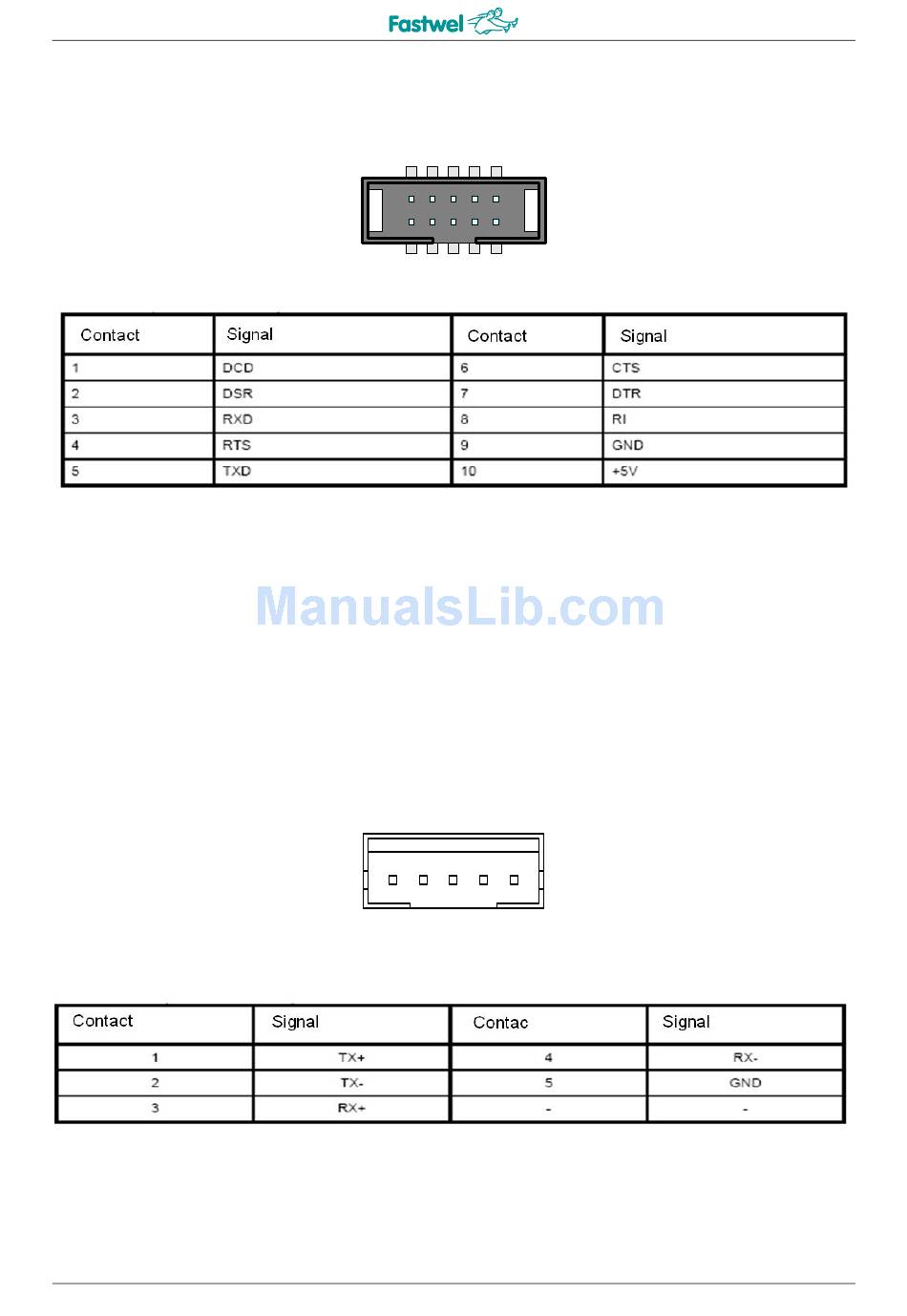 Fastwel

| Contact | Signal | Contact | Signal |
|---|---|---|---|
| 1 | DCD | 6 | CTS |
| 2 | DSR | 7 | DTR |
| 3 | RXD | 8 | RI |
| 4 | RTS | 9 | GND |
| 5 | TXD | 10 | +5V |

ManualsLib.com

| Contact | Signal | Contac | Signal |
|---|---|---|---|
| 1 | TX+ | 4 | RX- |
| 2 | TX- | 5 | GND |
| 3 | RX+ | - | - |